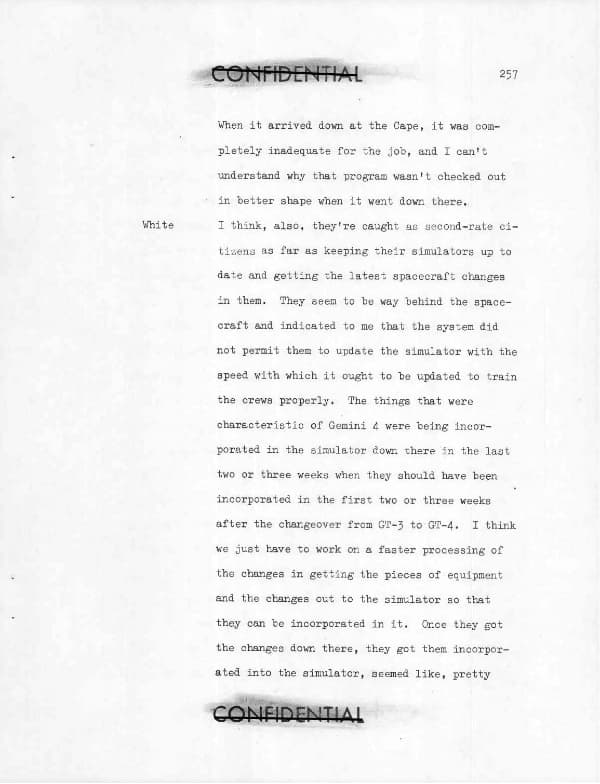 CONFIDENTIAL

257

When it arrived down at the Cape, it was completely inadequate for the job, and I can't understand why that program wasn't checked out in better shape when it went down there.

White

I think, also, they're caught as second-rate citizens as far as keeping their simulators up to date and getting the latest spacecraft changes in them. They seem to be way behind the spacecraft and indicated to me that the system did not permit them to update the simulator with the speed with which it ought to be updated to train the crews properly. The things that were characteristic of Gemini 4 were being incorporated in the simulator down there in the last two or three weeks when they should have been incorporated in the first two or three weeks after the changeover from GT-3 to GT-4. I think we just have to work on a faster processing of the changes in getting the pieces of equipment and the changes out to the simulator so that they can be incorporated in it. Once they got the changes down there, they got them incorporated into the simulator, seemed like, pretty

CONFIDENTIAL